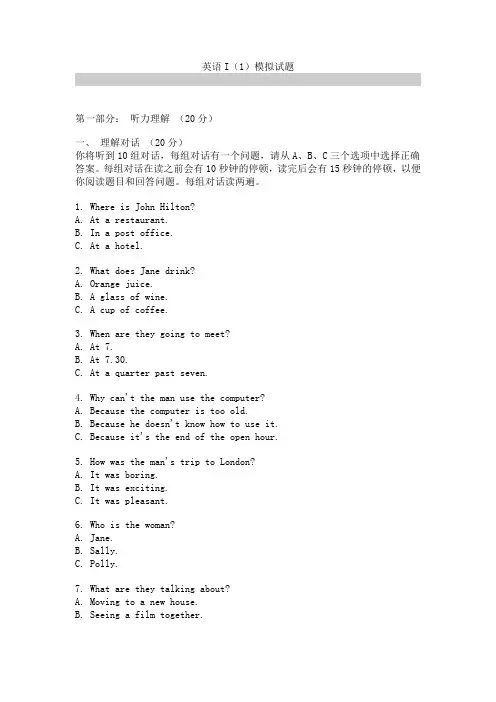 英语 I（1）模拟试题

第一部分： 听力理解 （20 分）

一、 理解对话 （20 分）
你将听到 10 组对话，每组对话有一个问题，请从 A、B、C 三个选项中选择正确答案。每组对话在读之前会有 10 秒钟的停顿，读完后会有 15 秒钟的停顿，以便你阅读题目和回答问题。每组对话读两遍。

1. Where is John Hilton?
A. At a restaurant.
B. In a post office.
C. At a hotel.

2. What does Jane drink?
A. Orange juice.
B. A glass of wine.
C. A cup of coffee.

3. When are they going to meet?
A. At 7.
B. At 7.30.
C. At a quarter past seven.

4. Why can't the man use the computer?
A. Because the computer is too old.
B. Because he doesn't know how to use it.
C. Because it's the end of the open hour.

5. How was the man's trip to London?
A. It was boring.
B. It was exciting.
C. It was pleasant.

6. Who is the woman?
A. Jane.
B. Sally.
C. Polly.

7. What are they talking about?
A. Moving to a new house.
B. Seeing a film together.